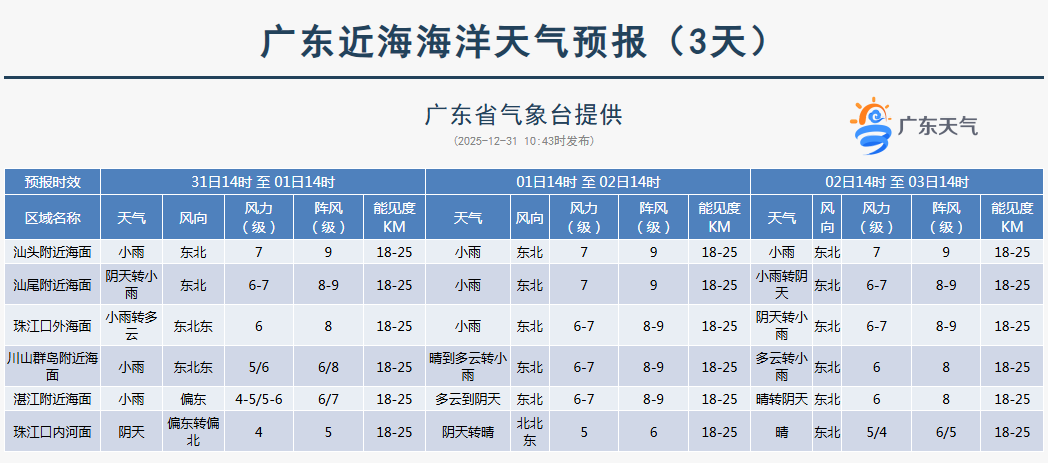 广东近海海洋天气预报（3天）

广东省气象台提供

(2025-12-31 10:43时发布)

广东天气

| 预报时效 | 31日14时 至 01日14时 | | | | | 01日14时 至 02日14时 | | | | | 02日14时 至 03日14时 | | | | |
|---|---|---|---|---|---|---|---|---|---|---|---|---|---|---|---|
| 区域名称 | 天气 | 风向 | 风力（级） | 阵风（级） | 能见度KM | 天气 | 风向 | 风力（级） | 阵风（级） | 能见度KM | 天气 | 风向 | 风力（级） | 阵风（级） | 能见度KM |
| 汕头附近海面 | 小雨 | 东北 | 7 | 9 | 18-25 | 小雨 | 东北 | 7 | 9 | 18-25 | 小雨 | 东北 | 7 | 9 | 18-25 |
| 汕尾附近海面 | 阴天转小雨 | 东北 | 6-7 | 8-9 | 18-25 | 小雨 | 东北 | 7 | 9 | 18-25 | 小雨转阴天 | 东北 | 6-7 | 8-9 | 18-25 |
| 珠江口外海面 | 小雨转多云 | 东北东 | 6 | 8 | 18-25 | 小雨 | 东北 | 6-7 | 8-9 | 18-25 | 阴天转小雨 | 东北 | 6-7 | 8-9 | 18-25 |
| 川山群岛附近海面 | 小雨 | 东北东 | 5/6 | 6/8 | 18-25 | 晴到多云转小雨 | 东北 | 6-7 | 8-9 | 18-25 | 多云转小雨 | 东北 | 6 | 8 | 18-25 |
| 湛江附近海面 | 小雨 | 偏东 | 4-5/5-6 | 6/7 | 18-25 | 多云到阴天 | 东北 | 6-7 | 8-9 | 18-25 | 晴转阴天 | 东北 | 6 | 8 | 18-25 |
| 珠江口内河面 | 阴天 | 偏东转偏北 | 4 | 5 | 18-25 | 阴天转晴 | 北北东 | 5 | 6 | 18-25 | 晴 | 东北 | 5/4 | 6/5 | 18-25 |